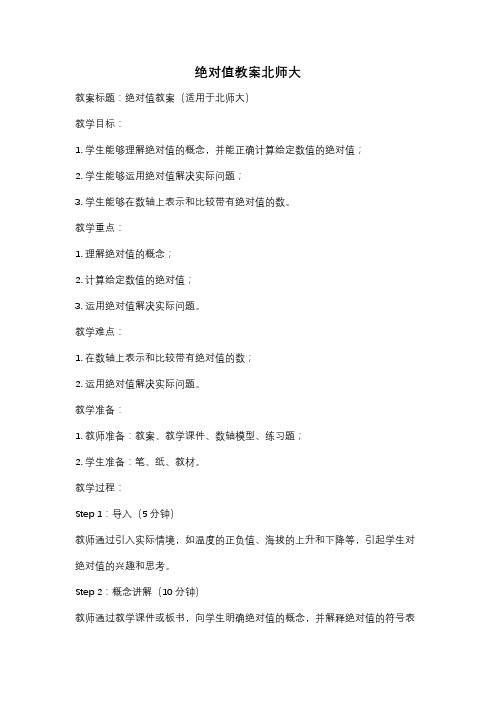 绝对值教案北师大

教案标题：绝对值教案（适用于北师大）

教学目标：

1. 学生能够理解绝对值的概念，并能正确计算给定数值的绝对值；

2. 学生能够运用绝对值解决实际问题；

3. 学生能够在数轴上表示和比较带有绝对值的数。

教学重点：

1. 理解绝对值的概念；

2. 计算给定数值的绝对值；

3. 运用绝对值解决实际问题。

教学难点：

1. 在数轴上表示和比较带有绝对值的数；

2. 运用绝对值解决实际问题。

教学准备：

1. 教师准备：教案、教学课件、数轴模型、练习题；

2. 学生准备：笔、纸、教材。

教学过程：

Step 1：导入（5 分钟）

教师通过引入实际情境，如温度的正负值、海拔的上升和下降等，引起学生对绝对值的兴趣和思考。

Step 2：概念讲解（10 分钟）

教师通过教学课件或板书，向学生明确绝对值的概念，并解释绝对值的符号表